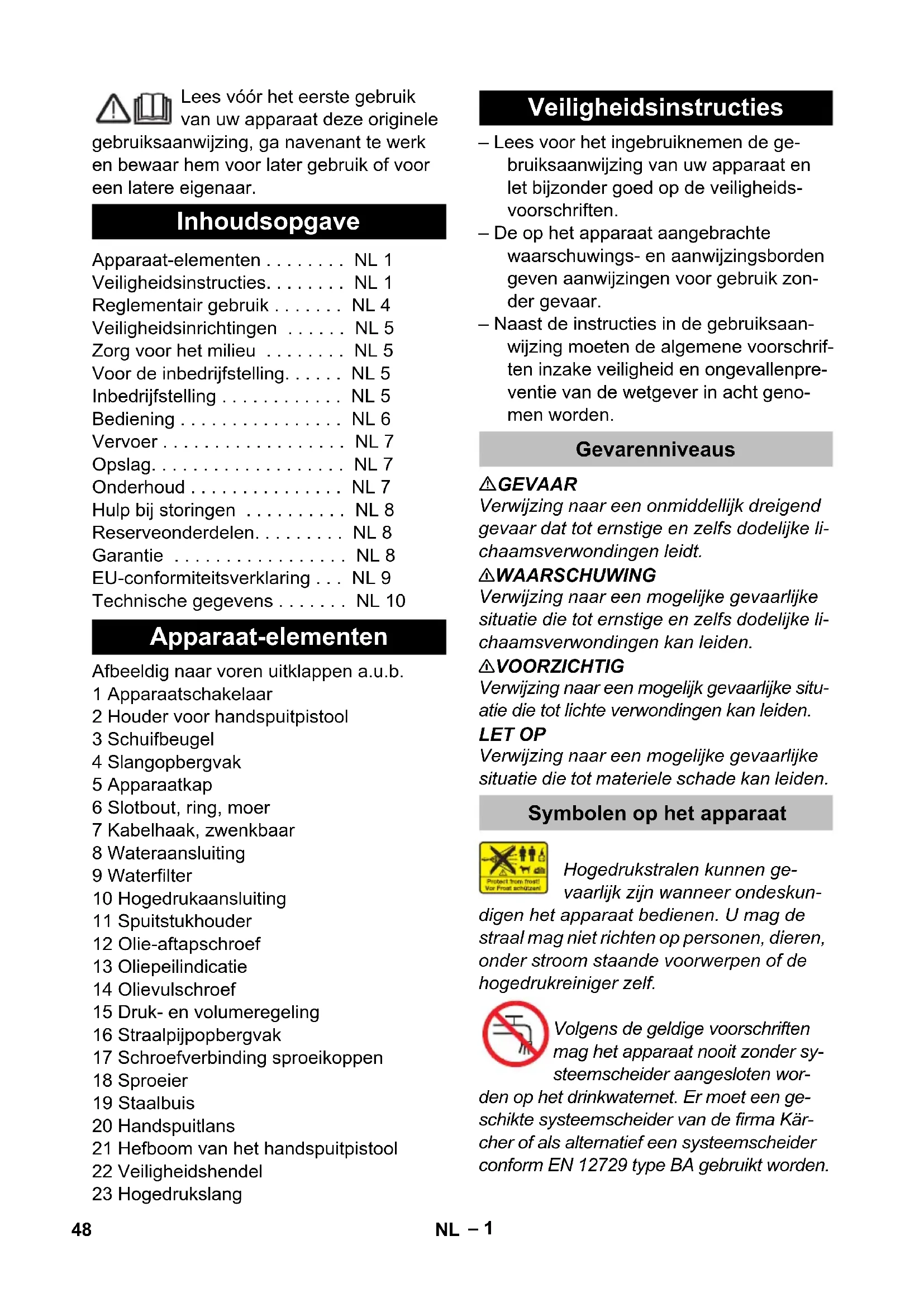 Lees vóór het eerste gebruik van uw apparaat deze originele gebruiksaanwijzing, ga navenant te werk en bewaar hem voor later gebruik of voor een latere eigenaar.

Inhoudsopgave

Apparaat-elementen . . . . . . . . NL 1
Veiligheidsinstructies. . . . . . . . NL 1
Reglementair gebruik . . . . . . . NL 4
Veiligheidsinrichtingen . . . . . . NL 5
Zorg voor het milieu . . . . . . . . NL 5
Voor de inbedrijfstelling. . . . . . NL 5
Inbedrijfstelling . . . . . . . . . . . . NL 5
Bediening . . . . . . . . . . . . . . . . NL 6
Vervoer . . . . . . . . . . . . . . . . . . NL 7
Opslag. . . . . . . . . . . . . . . . . . . NL 7
Onderhoud . . . . . . . . . . . . . . . NL 7
Hulp bij storingen . . . . . . . . . . NL 8
Reserveonderdelen. . . . . . . . . NL 8
Garantie . . . . . . . . . . . . . . . . . NL 8
EU-conformiteitsverklaring . . . NL 9
Technische gegevens . . . . . . . NL 10

Apparaat-elementen

Afbeeldig naar voren uitklappen a.u.b.
1 Apparaatschakelaar
2 Houder voor handspuitpistool
3 Schuifbeugel
4 Slangopbergvak
5 Apparaatkap
6 Slotbout, ring, moer
7 Kabelhaak, zwenkbaar
8 Wateraansluiting
9 Waterfilter
10 Hogedrukaansluiting
11 Spuitstukhouder
12 Olie-aftapschroef
13 Oliepeilindicatie
14 Olievulschroef
15 Druk- en volumeregeling
16 Straalpijpopbergvak
17 Schroefverbinding sproeikoppen
18 Sproeier
19 Staalbuis
20 Handspuitlans
21 Hefboom van het handspuitpistool
22 Veiligheidshendel
23 Hogedrukslang

Veiligheidsinstructies

– Lees voor het ingebruiknemen de gebruiksaanwijzing van uw apparaat en let bijzonder goed op de veiligheidsvoorschriften.
– De op het apparaat aangebrachte waarschuwings- en aanwijzingsborden geven aanwijzingen voor gebruik zonder gevaar.
– Naast de instructies in de gebruiksaanwijzing moeten de algemene voorschriften inzake veiligheid en ongevallenpreventie van de wetgever in acht genomen worden.

Gevarenniveaus

⚠GEVAAR
Verwijzing naar een onmiddellijk dreigend gevaar dat tot ernstige en zelfs dodelijke lichaamsverwondingen leidt.
⚠WAARSCHUWING
Verwijzing naar een mogelijke gevaarlijke situatie die tot ernstige en zelfs dodelijke lichaamsverwondingen kan leiden.
⚠VOORZICHTIG
Verwijzing naar een mogelijk gevaarlijke situatie die tot lichte verwondingen kan leiden.
LET OP
Verwijzing naar een mogelijke gevaarlijke situatie die tot materiele schade kan leiden.

Symbolen op het apparaat

Protect from frost! Vor Frost schützen!
Hogedrukstralen kunnen gevaarlijk zijn wanneer ondeskundigen het apparaat bedienen. U mag de straal mag niet richten op personen, dieren, onder stroom staande voorwerpen of de hogedrukreiniger zelf.

Volgens de geldige voorschriften mag het apparaat nooit zonder systeemscheider aangesloten worden op het drinkwaternet. Er moet een geschikte systeemscheider van de firma Kärcher of als alternatief een systeemscheider conform EN 12729 type BA gebruikt worden.

48 NL – 1